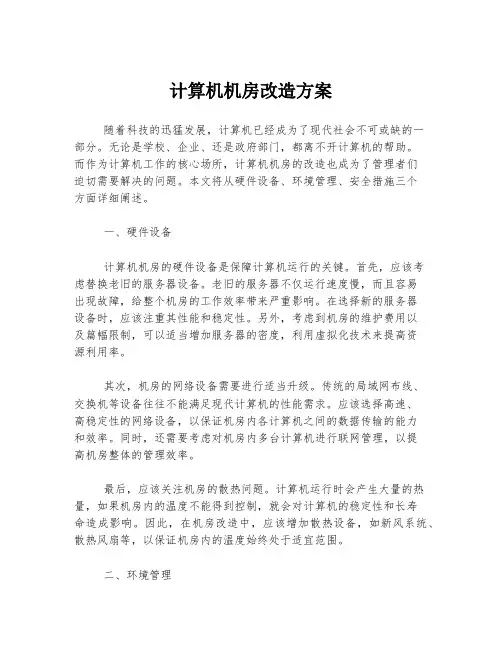 计算机机房改造方案

随着科技的迅猛发展，计算机已经成为了现代社会不可或缺的一部分。无论是学校、企业、还是政府部门，都离不开计算机的帮助。而作为计算机工作的核心场所，计算机机房的改造也成为了管理者们迫切需要解决的问题。本文将从硬件设备、环境管理、安全措施三个方面详细阐述。

一、硬件设备

计算机机房的硬件设备是保障计算机运行的关键。首先，应该考虑替换老旧的服务器设备。老旧的服务器不仅运行速度慢，而且容易出现故障，给整个机房的工作效率带来严重影响。在选择新的服务器设备时，应该注重其性能和稳定性。另外，考虑到机房的维护费用以及篇幅限制，可以适当增加服务器的密度，利用虚拟化技术来提高资源利用率。

其次，机房的网络设备需要进行适当升级。传统的局域网布线、交换机等设备往往不能满足现代计算机的性能需求。应该选择高速、高稳定性的网络设备，以保证机房内各计算机之间的数据传输的能力和效率。同时，还需要考虑对机房内多台计算机进行联网管理，以提高机房整体的管理效率。

最后，应该关注机房的散热问题。计算机运行时会产生大量的热量，如果机房内的温度不能得到控制，就会对计算机的稳定性和长寿命造成影响。因此，在机房改造中，应该增加散热设备，如新风系统、散热风扇等，以保证机房内的温度始终处于适宜范围。

二、环境管理